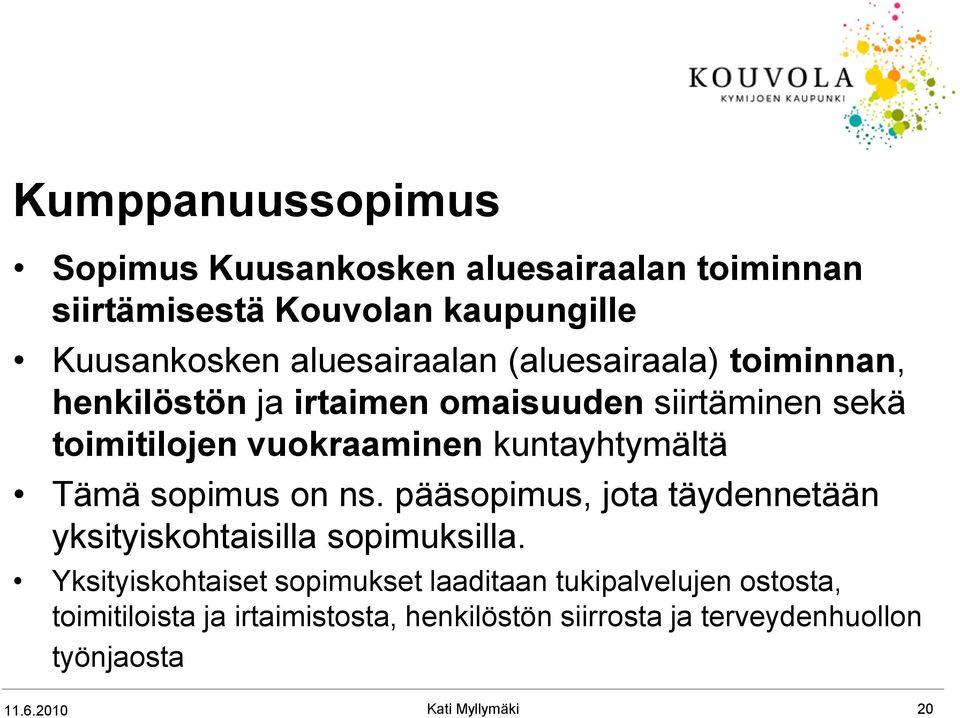 KOUVOLA
KYMIJOEN KAUPUNKI

Kumppanuussopimus

• Sopimus Kuusankosken aluesairaalan toiminnan siirtämisestä Kouvolan kaupungille

• Kuusankosken aluesairaalan (aluesairaala) toiminnan, henkilöstön ja irtaimen omaisuuden siirtäminen sekä toimitilojen vuokraaminen kuntayhtymältä

• Tämä sopimus on ns. pääsopimus, jota täydennetään yksityiskohtaisilla sopimuksilla.

• Yksityiskohtaiset sopimukset laaditaan tukipalvelujen ostosta, toimitiloista ja irtaimistosta, henkilöstön siirrosta ja terveydenhuollon työnjaosta

11.6.2010 Kati Myllymäki 20